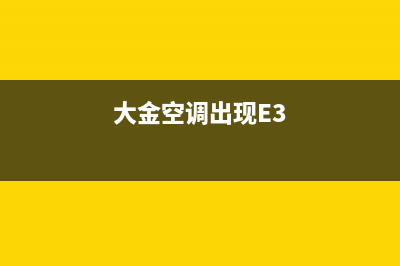 大金空调出现E3